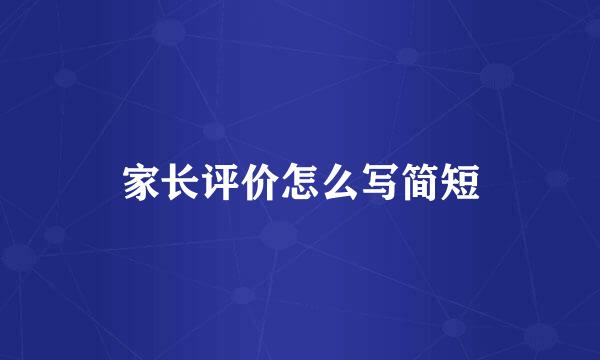 家长评价怎么写简短